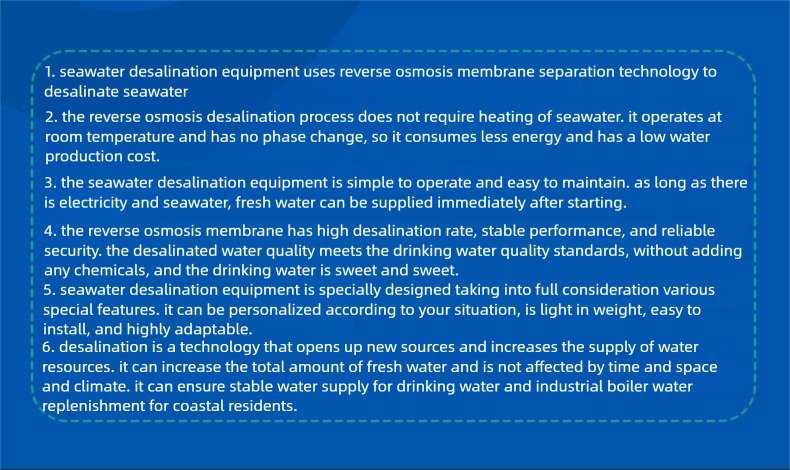 1. seawater desalination equipment uses reverse osmosis membrane separation technology to desalinate seawater

2. the reverse osmosis desalination process does not require heating of seawater. it operates at room temperature and has no phase change, so it consumes less energy and has a low water production cost.

3. the seawater desalination equipment is simple to operate and easy to maintain. as long as there is electricity and seawater, fresh water can be supplied immediately after starting.

4. the reverse osmosis membrane has high desalination rate, stable performance, and reliable security. the desalinated water quality meets the drinking water quality standards, without adding any chemicals, and the drinking water is sweet and sweet.

5. seawater desalination equipment is specially designed taking into full consideration various special features. it can be personalized according to your situation, is light in weight, easy to install, and highly adaptable.

6. desalination is a technology that opens up new sources and increases the supply of water resources. it can increase the total amount of fresh water and is not affected by time and space and climate. it can ensure stable water supply for drinking water and industrial boiler water replenishment for coastal residents.